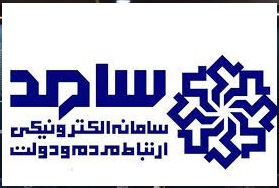 سامد
سامانه الکترونیکی
ارتباط مردم و دولت